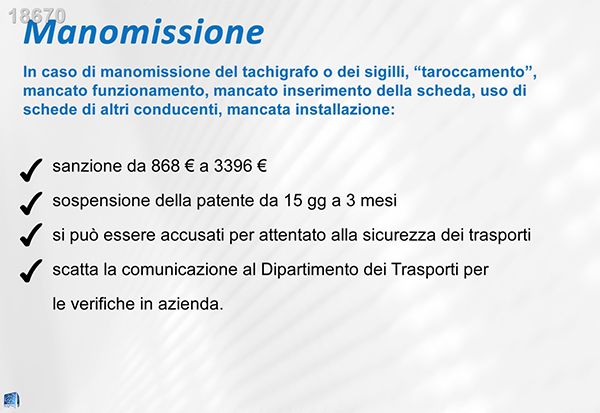 18670

Manomissione

In caso di manomissione del tachigrafo o dei sigilli, “taroccamento”, mancato funzionamento, mancato inserimento della scheda, uso di schede di altri conducenti, mancata installazione:

✓ sanzione da 868 € a 3396 €

✓ sospensione della patente da 15 gg a 3 mesi

✓ si può essere accusati per attentato alla sicurezza dei trasporti

✓ scatta la comunicazione al Dipartimento dei Trasporti per le verifiche in azienda.